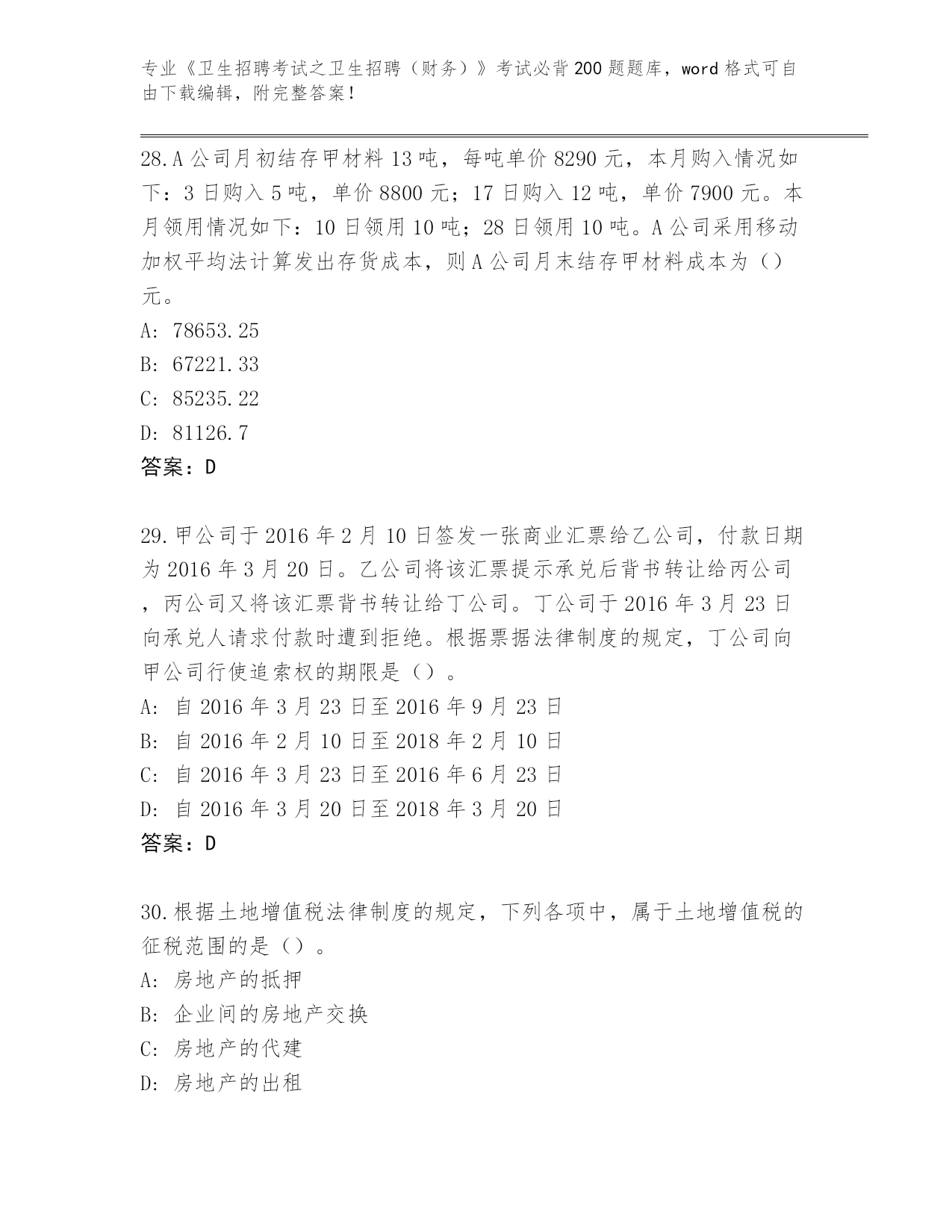 专业《卫生招聘考试之卫生招聘（财务）》考试必背200题题库，word格式可自由下载编辑，附完整答案！

28.A公司月初结存甲材料13吨，每吨单价8290元，本月购入情况如下：3日购入5吨，单价8800元；17日购入12吨，单价7900元。本月领用情况如下：10日领用10吨；28日领用10吨。A公司采用移动加权平均法计算发出存货成本，则A公司月末结存甲材料成本为（）元。
A: 78653.25
B: 67221.33
C: 85235.22
D: 81126.7
答案：D

29.甲公司于2016年2月10日签发一张商业汇票给乙公司，付款日期为2016年3月20日。乙公司将该汇票提示承兑后背书转让给丙公司，丙公司又将该汇票背书转让给丁公司。丁公司于2016年3月23日向承兑人请求付款时遭到拒绝。根据票据法律制度的规定，丁公司向甲公司行使追索权的期限是（）。
A: 自2016年3月23日至2016年9月23日
B: 自2016年2月10日至2018年2月10日
C: 自2016年3月23日至2016年6月23日
D: 自2016年3月20日至2018年3月20日
答案：D

30.根据土地增值税法律制度的规定，下列各项中，属于土地增值税的征税范围的是（）。
A: 房地产的抵押
B: 企业间的房地产交换
C: 房地产的代建
D: 房地产的出租